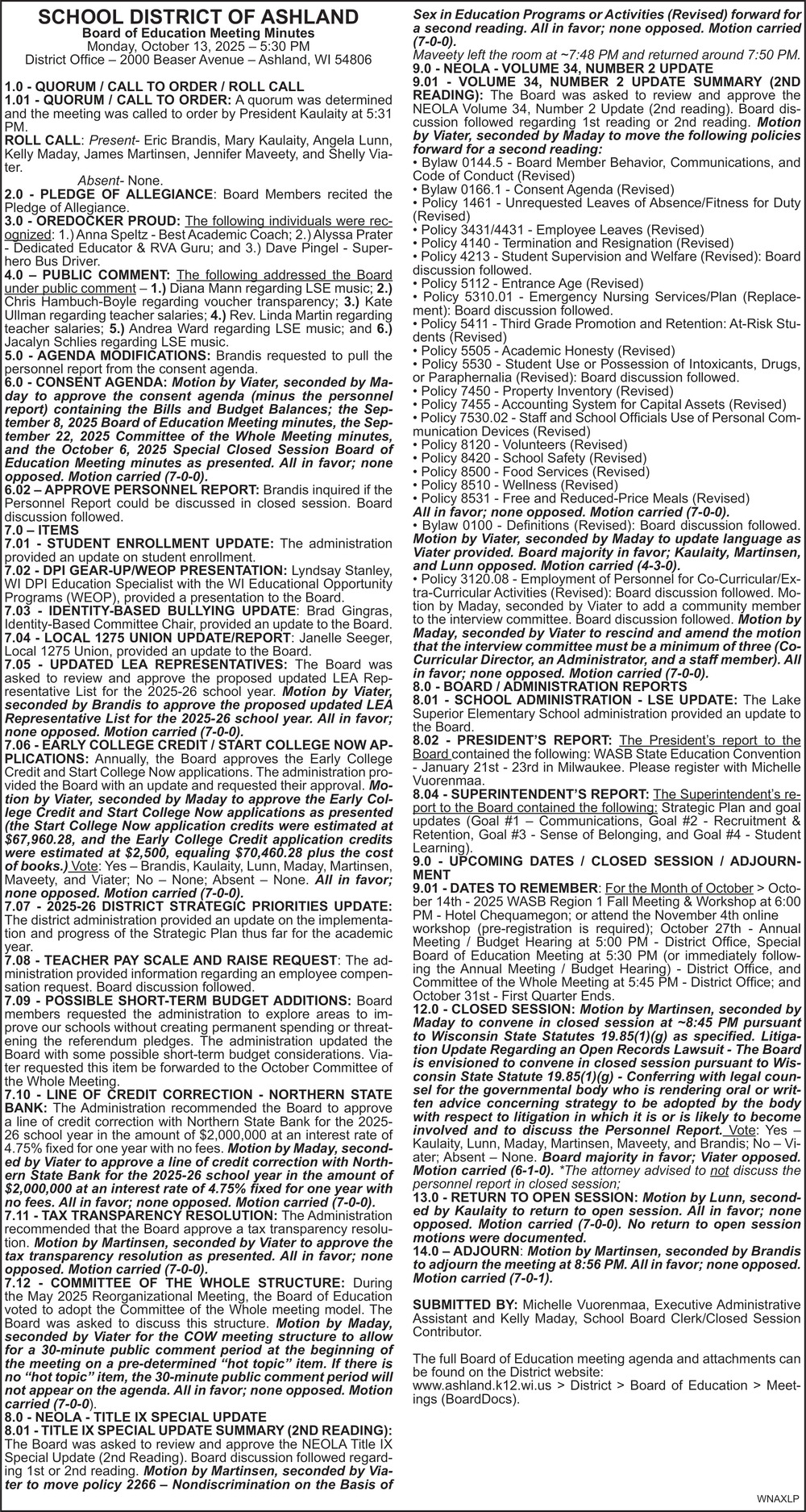 SCHOOL DISTRICT OF ASHLAND
Board of Education Meeting Minutes
Monday, October 13, 2025 – 5:30 PM
District Office – 2000 Beaser Avenue – Ashland, WI 54806

1.0 - QUORUM / CALL TO ORDER / ROLL CALL
1.01 - QUORUM / CALL TO ORDER: A quorum was determined and the meeting was called to order by President Kaulaity at 5:31 PM.
ROLL CALL: Present- Eric Brandis, Mary Kaulaity, Angela Lunn, Kelly Maday, James Martinsen, Jennifer Maveety, and Shelly Viater.
Absent- None.
2.0 - PLEDGE OF ALLEGIANCE: Board Members recited the Pledge of Allegiance.
3.0 - OREDOCKER PROUD: The following individuals were recognized: 1.) Anna Speltz - Best Academic Coach; 2.) Alyssa Prater - Dedicated Educator & RVA Guru; and 3.) Dave Pingel - Superhero Bus Driver.
4.0 – PUBLIC COMMENT: The following addressed the Board under public comment – 1.) Diana Mann regarding LSE music; 2.) Chris Hambuch-Boyle regarding voucher transparency; 3.) Kate Ullman regarding teacher salaries; 4.) Rev. Linda Martin regarding teacher salaries; 5.) Andrea Ward regarding LSE music; and 6.) Jacalyn Schlies regarding LSE music.
5.0 - AGENDA MODIFICATIONS: Brandis requested to pull the personnel report from the consent agenda.
6.0 - CONSENT AGENDA: Motion by Viater, seconded by Maday to approve the consent agenda (minus the personnel report) containing the Bills and Budget Balances; the September 8, 2025 Board of Education Meeting minutes, the September 22, 2025 Committee of the Whole Meeting minutes, and the October 6, 2025 Special Closed Session Board of Education Meeting minutes as presented. All in favor; none opposed. Motion carried (7-0-0).
6.02 – APPROVE PERSONNEL REPORT: Brandis inquired if the Personnel Report could be discussed in closed session. Board discussion followed.
7.0 – ITEMS
7.01 - STUDENT ENROLLMENT UPDATE: The administration provided an update on student enrollment.
7.02 - DPI GEAR-UP/WEOP PRESENTATION: Lyndsay Stanley, WI DPI Education Specialist with the WI Educational Opportunity Programs (WEOP), provided a presentation to the Board.
7.03 - IDENTITY-BASED BULLYING UPDATE: Brad Gingras, Identity-Based Committee Chair, provided an update to the Board.
7.04 - LOCAL 1275 UNION UPDATE/REPORT: Janelle Seeger, Local 1275 Union, provided an update to the Board.
7.05 - UPDATED LEA REPRESENTATIVES: The Board was asked to review and approve the proposed updated LEA Representative List for the 2025-26 school year. Motion by Viater, seconded by Brandis to approve the proposed updated LEA Representative List for the 2025-26 school year. All in favor; none opposed. Motion carried (7-0-0).
7.06 - EARLY COLLEGE CREDIT / START COLLEGE NOW APPLICATIONS: Annually, the Board approves the Early College Credit and Start College Now applications. The administration provided the Board with an update and requested their approval. Motion by Viater, seconded by Maday to approve the Early College Credit and Start College Now applications as presented (the Start College Now application credits were estimated at $67,960.28, and the Early College Credit application credits were estimated at $2,500, equaling $70,460.28 plus the cost of books.) Vote: Yes – Brandis, Kaulaity, Lunn, Maday, Martinsen, Maveety, and Viater; No – None; Absent – None. All in favor; none opposed. Motion carried (7-0-0).
7.07 - 2025-26 DISTRICT STRATEGIC PRIORITIES UPDATE: The district administration provided an update on the implementation and progress of the Strategic Plan thus far for the academic year.
7.08 - TEACHER PAY SCALE AND RAISE REQUEST: The administration provided information regarding an employee compensation request. Board discussion followed.
7.09 - POSSIBLE SHORT-TERM BUDGET ADDITIONS: Board members requested the administration to explore areas to improve our schools without creating permanent spending or threatening the referendum pledges. The administration updated the Board with some possible short-term budget considerations. Viater requested this item be forwarded to the October Committee of the Whole Meeting.
7.10 - LINE OF CREDIT CORRECTION - NORTHERN STATE BANK: The Administration recommended the Board to approve a line of credit correction with Northern State Bank for the 2025-26 school year in the amount of $2,000,000 at an interest rate of 4.75% fixed for one year with no fees. Motion by Maday, seconded by Viater to approve a line of credit correction with Northern State Bank for the 2025-26 school year in the amount of $2,000,000 at an interest rate of 4.75% fixed for one year with no fees. All in favor; none opposed. Motion carried (7-0-0).
7.11 - TAX TRANSPARENCY RESOLUTION: The Administration recommended that the Board approve a tax transparency resolution. Motion by Martinsen, seconded by Viater to approve the tax transparency resolution as presented. All in favor; none opposed. Motion carried (7-0-0).
7.12 - COMMITTEE OF THE WHOLE STRUCTURE: During the May 2025 Reorganizational Meeting, the Board of Education voted to adopt the Committee of the Whole meeting model. The Board was asked to discuss this structure. Motion by Maday, seconded by Viater for the COW meeting structure to allow for a 30-minute public comment period at the beginning of the meeting on a pre-determined “hot topic” item. If there is no “hot topic” item, the 30-minute public comment period will not appear on the agenda. All in favor; none opposed. Motion carried (7-0-0).
8.0 - NEOLA - TITLE IX SPECIAL UPDATE
8.01 - TITLE IX SPECIAL UPDATE SUMMARY (2ND READING): The Board was asked to review and approve the NEOLA Title IX Special Update (2nd Reading). Board discussion followed regarding 1st or 2nd reading. Motion by Martinsen, seconded by Viater to move policy 2266 – Nondiscrimination on the Basis of Sex in Education Programs or Activities (Revised) forward for a second reading. All in favor; none opposed. Motion carried (7-0-0).
Maveety left the room at ~7:48 PM and returned around 7:50 PM.
9.0 - NEOLA - VOLUME 34, NUMBER 2 UPDATE
9.01 - VOLUME 34, NUMBER 2 UPDATE SUMMARY (2ND READING): The Board was asked to review and approve the NEOLA Volume 34, Number 2 Update (2nd reading). Board discussion followed regarding 1st reading or 2nd reading. Motion by Viater, seconded by Maday to move the following policies forward for a second reading:
• Bylaw 0144.5 - Board Member Behavior, Communications, and Code of Conduct (Revised)
• Bylaw 0166.1 - Consent Agenda (Revised)
• Policy 1461 - Unrequested Leaves of Absence/Fitness for Duty (Revised)
• Policy 3431/4431 - Employee Leaves (Revised)
• Policy 4140 - Termination and Resignation (Revised)
• Policy 4213 - Student Supervision and Welfare (Revised): Board discussion followed.
• Policy 5112 - Entrance Age (Revised)
• Policy 5310.01 - Emergency Nursing Services/Plan (Replacement): Board discussion followed.
• Policy 5411 - Third Grade Promotion and Retention: At-Risk Students (Revised)
• Policy 5505 - Academic Honesty (Revised)
• Policy 5530 - Student Use or Possession of Intoxicants, Drugs, or Paraphernalia (Revised): Board discussion followed.
• Policy 7450 - Property Inventory (Revised)
• Policy 7455 - Accounting System for Capital Assets (Revised)
• Policy 7530.02 - Staff and School Officials Use of Personal Communication Devices (Revised)
• Policy 8120 - Volunteers (Revised)
• Policy 8420 - School Safety (Revised)
• Policy 8500 - Food Services (Revised)
• Policy 8510 - Wellness (Revised)
• Policy 8531 - Free and Reduced-Price Meals (Revised)
All in favor; none opposed. Motion carried (7-0-0).
• Bylaw 0100 - Definitions (Revised): Board discussion followed. Motion by Viater, seconded by Maday to update language as Viater provided. Board majority in favor; Kaulaity, Martinsen, and Lunn opposed. Motion carried (4-3-0).
• Policy 3120.08 - Employment of Personnel for Co-Curricular/Extra-Curricular Activities (Revised): Board discussion followed. Motion by Maday, seconded by Viater to add a community member to the interview committee. Board discussion followed. Motion by Maday, seconded by Viater to rescind and amend the motion that the interview committee must be a minimum of three (Co-Curricular Director, an Administrator, and a staff member). All in favor; none opposed. Motion carried (7-0-0).
8.0 - BOARD / ADMINISTRATION REPORTS
8.01 - SCHOOL ADMINISTRATION - LSE UPDATE: The Lake Superior Elementary School administration provided an update to the Board.
8.02 - PRESIDENT’S REPORT: The President’s report to the Board contained the following: WASB State Education Convention - January 21st - 23rd in Milwaukee. Please register with Michelle Vuorenmaa.
8.04 - SUPERINTENDENT’S REPORT: The Superintendent’s report to the Board contained the following: Strategic Plan and goal updates (Goal #1 – Communications, Goal #2 - Recruitment & Retention, Goal #3 - Sense of Belonging, and Goal #4 - Student Learning).
9.0 - UPCOMING DATES / CLOSED SESSION / ADJOURNMENT
9.01 - DATES TO REMEMBER: For the Month of October > October 14th - 2025 WASB Region 1 Fall Meeting & Workshop at 6:00 PM - Hotel Chequamegon; or attend the November 4th online workshop (pre-registration is required); October 27th - Annual Meeting / Budget Hearing at 5:00 PM - District Office, Special Board of Education Meeting at 5:30 PM (or immediately following the Annual Meeting / Budget Hearing) - District Office, and Committee of the Whole Meeting at 5:45 PM - District Office; and October 31st - First Quarter Ends.
12.0 - CLOSED SESSION: Motion by Martinsen, seconded by Maday to convene in closed session at ~8:45 PM pursuant to Wisconsin State Statutes 19.85(1)(g) as specified. Litigation Update Regarding an Open Records Lawsuit - The Board is envisioned to convene in closed session pursuant to Wisconsin State Statute 19.85(1)(g) - Conferring with legal counsel for the governmental body who is rendering oral or written advice concerning strategy to be adopted by the body with respect to litigation in which it is or is likely to become involved and to discuss the Personnel Report. Vote: Yes – Kaulaity, Lunn, Maday, Martinsen, Maveety, and Brandis; No – Viater; Absent – None. Board majority in favor; Viater opposed. Motion carried (6-1-0). *The attorney advised to not discuss the personnel report in closed session;
13.0 - RETURN TO OPEN SESSION: Motion by Lunn, seconded by Kaulaity to return to open session. All in favor; none opposed. Motion carried (7-0-0). No return to open session motions were documented.
14.0 – ADJOURN: Motion by Martinsen, seconded by Brandis to adjourn the meeting at 8:56 PM. All in favor; none opposed. Motion carried (7-0-1).

SUBMITTED BY: Michelle Vuorenmaa, Executive Administrative Assistant and Kelly Maday, School Board Clerk/Closed Session Contributor.

The full Board of Education meeting agenda and attachments can be found on the District website:
www.ashland.k12.wi.us > District > Board of Education > Meetings (BoardDocs).

WNAXLP